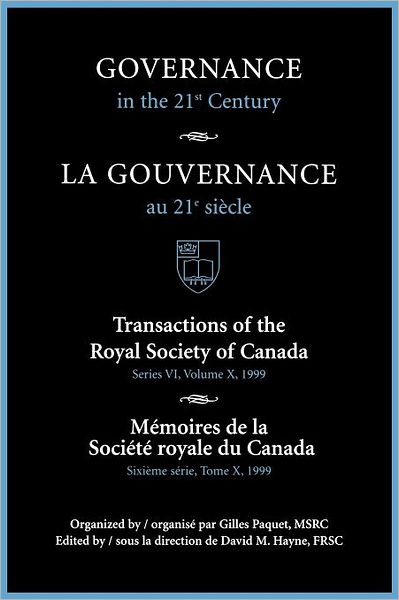 GOVERNANCE

in the 21$^{st}$ Century

LA GOUVERNANCE

au 21$^{e}$ siècle

Transactions of the Royal Society of Canada

Series VI, Volume X, 1999

Mémoires de la Société royale du Canada

Sixième série, Tome X, 1999

Organized by / organisé par Gilles Paquet, MSRC
Edited by / sous la direction de David M. Hayne, FRSC